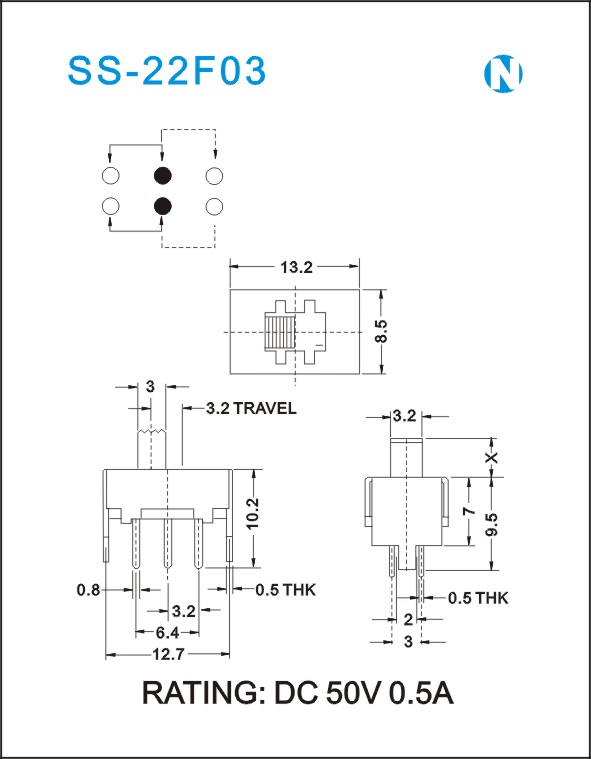 SS-22F03

N

13.2

8.5

3

3.2 TRAVEL

10.2

0.8

0.5 THK

3.2

6.4

12.7

3.2

X

7

9.5

0.5 THK

2

3

RATING: DC 50V 0.5A